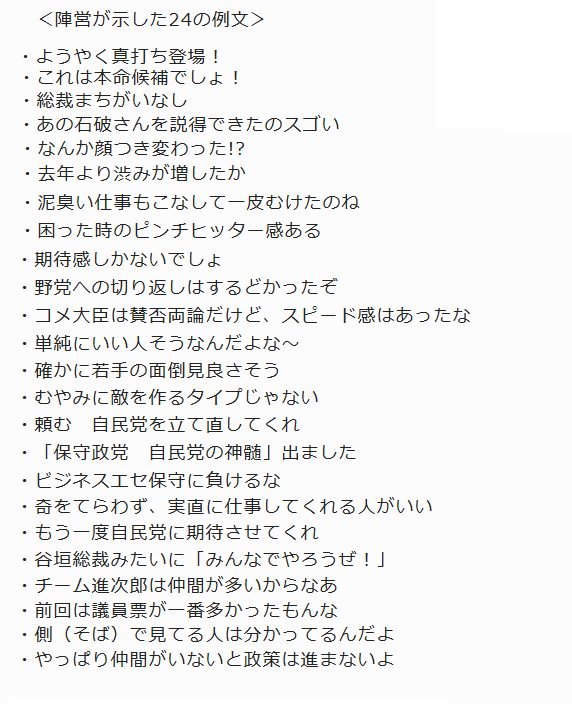 ＜陣営が示した24の例文＞

・ようやく真打ち登場！
・これは本命候補でしょ！
・総裁まちがいなし
・あの石破さんを説得できたのスゴい
・なんか顔つき変わった!?
・去年より渋みが増したか
・泥臭い仕事もこなして一皮むけたのね
・困った時のピンチヒッター感ある
・期待感しかないでしょ
・野党への切り返しはするどかったぞ
・コメ大臣は賛否両論だけど、スピード感はあったな
・単純にいい人そうなんだよな～
・確かに若手の面倒見良さそう
・むやみに敵を作るタイプじゃない
・頼む　自民党を立て直してくれ
・「保守政党　自民党の神髄」出ました
・ビジネスエセ保守に負けるな
・奇をてらわず、実直に仕事してくれる人がいい
・もう一度自民党に期待させてくれ
・谷垣総裁みたいに「みんなでやろうぜ！」
・チーム進次郎は仲間が多いからなあ
・前回は議員票が一番多かったもんな
・側（そば）で見てる人は分かってるんだよ
・やっぱり仲間がいないと政策は進まないよ